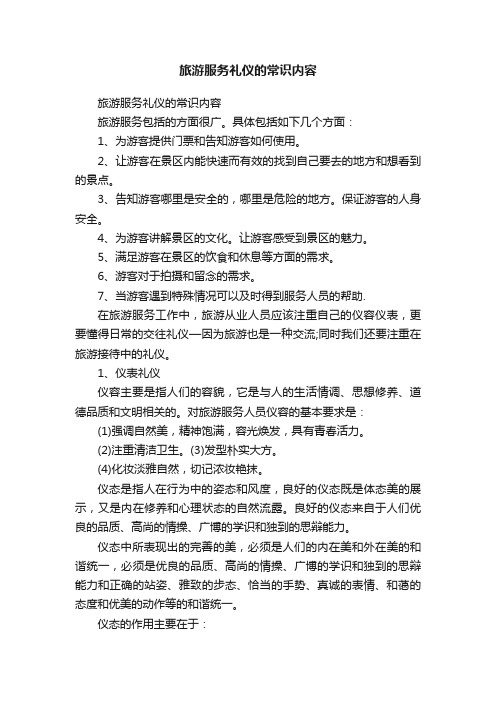 旅游服务礼仪的常识内容

旅游服务礼仪的常识内容

旅游服务包括的方面很广。具体包括如下几个方面：

1、为游客提供门票和告知游客如何使用。

2、让游客在景区内能快速而有效的找到自己要去的地方和想看到的景点。

3、告知游客哪里是安全的，哪里是危险的地方。保证游客的人身安全。

4、为游客讲解景区的文化。让游客感受到景区的魅力。

5、满足游客在景区的饮食和休息等方面的需求。

6、游客对于拍摄和留念的需求。

7、当游客遇到特殊情况可以及时得到服务人员的帮助.

在旅游服务工作中，旅游从业人员应该注重自己的仪容仪表，更要懂得日常的交往礼仪—因为旅游也是一种交流;同时我们还要注重在旅游接待中的礼仪。

1、仪表礼仪

仪容主要是指人们的容貌，它是与人的生活情调、思想修养、道德品质和文明相关的。对旅游服务人员仪容的基本要求是：

(1)强调自然美，精神饱满，容光焕发，具有青春活力。

(2)注重清洁卫生。(3)发型朴实大方。

(4)化妆淡雅自然，切记浓妆艳抹。

仪态是指人在行为中的姿态和风度，良好的仪态既是体态美的展示，又是内在修养和心理状态的自然流露。良好的仪态来自于人们优良的品质、高尚的情操、广博的学识和独到的思辩能力。

仪态中所表现出的完善的美，必须是人们的内在美和外在美的和谐统一，必须是优良的品质、高尚的情操、广博的学识和独到的思辩能力和正确的站姿、雅致的步态、恰当的手势、真诚的表情、和蔼的态度和优美的动作等的和谐统一。

仪态的作用主要在于：